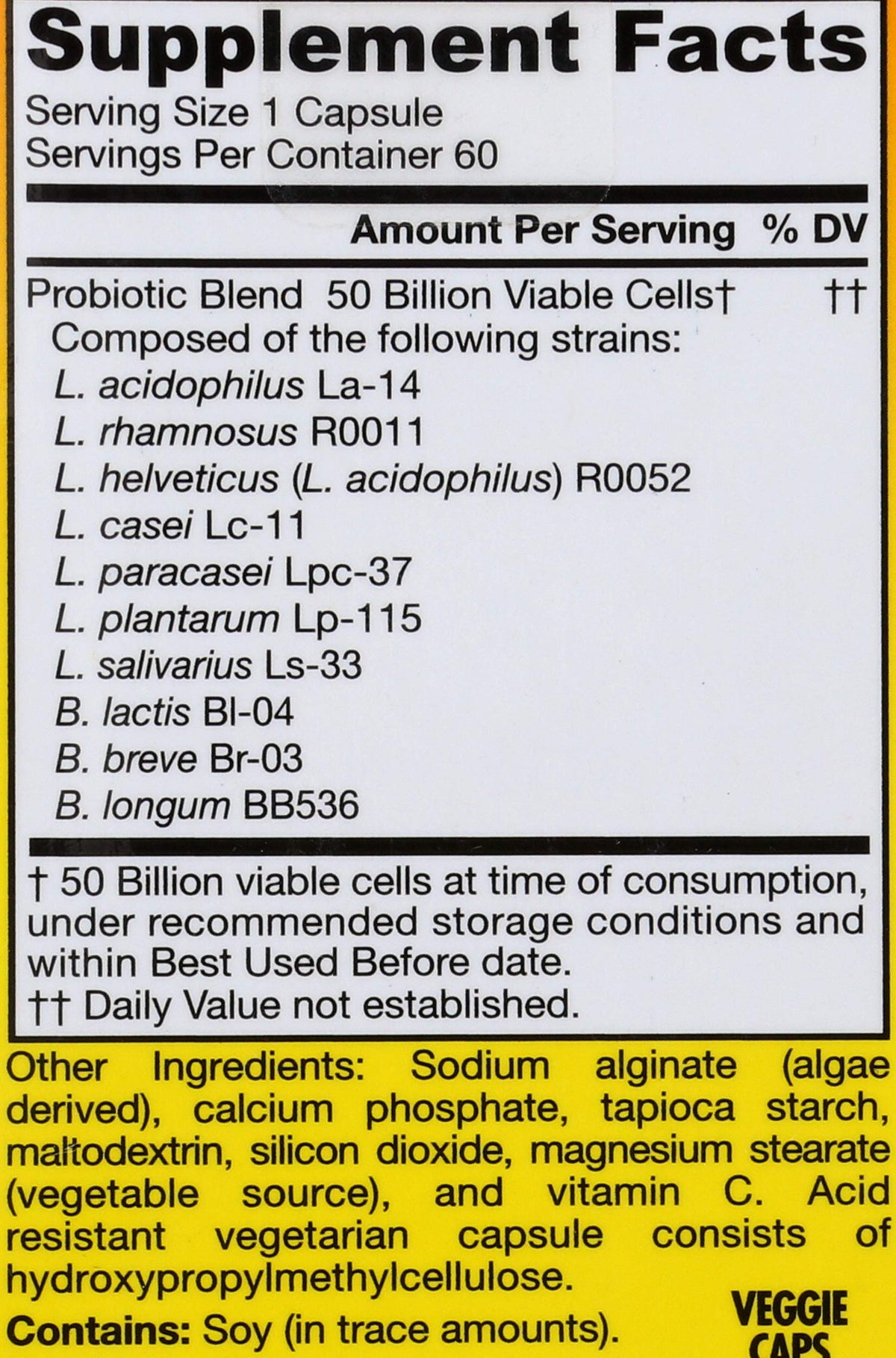 Supplement Facts

Serving Size 1 Capsule
Servings Per Container 60

Amount Per Serving % DV

Probiotic Blend 50 Billion Viable Cells† ††
Composed of the following strains:
L. acidophilus La-14
L. rhamnosus R0011
L. helveticus (L. acidophilus) R0052
L. casei Lc-11
L. paracasei Lpc-37
L. plantarum Lp-115
L. salivarius Ls-33
B. lactis Bl-04
B. breve Br-03
B. longum BB536

† 50 Billion viable cells at time of consumption, under recommended storage conditions and within Best Used Before date.
†† Daily Value not established.

Other Ingredients: Sodium alginate (algae derived), calcium phosphate, tapioca starch, maltodextrin, silicon dioxide, magnesium stearate (vegetable source), and vitamin C. Acid resistant vegetarian capsule consists of hydroxypropylmethylcellulose.

Contains: Soy (in trace amounts).

VEGGIE
CAPS